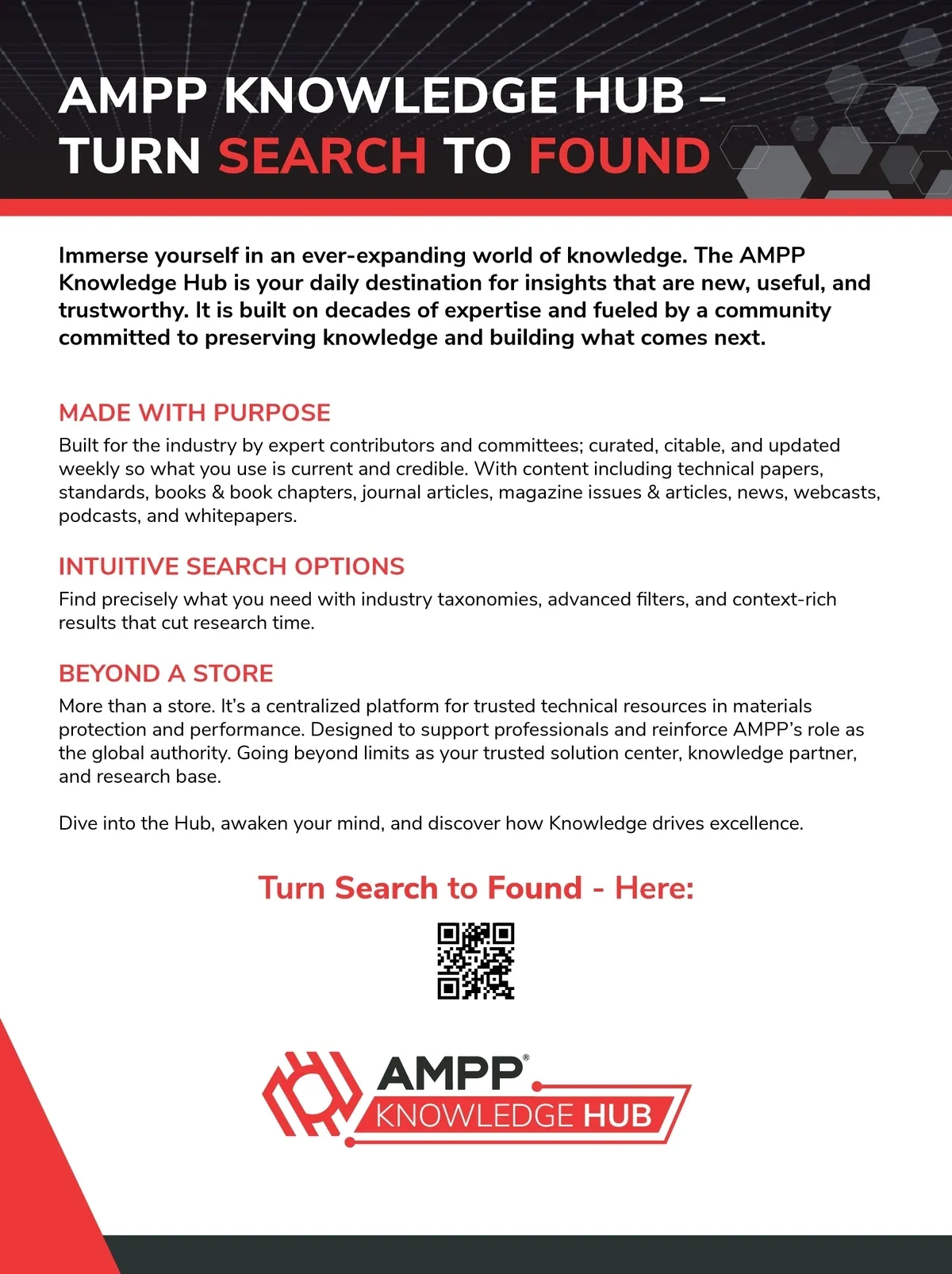 AMPP KNOWLEDGE HUB – TURN SEARCH TO FOUND

Immerse yourself in an ever-expanding world of knowledge. The AMPP Knowledge Hub is your daily destination for insights that are new, useful, and trustworthy. It is built on decades of expertise and fueled by a community committed to preserving knowledge and building what comes next.

MADE WITH PURPOSE

Built for the industry by expert contributors and committees; curated, citable, and updated weekly so what you use is current and credible. With content including technical papers, standards, books & book chapters, journal articles, magazine issues & articles, news, webcasts, podcasts, and whitepapers.

INTUITIVE SEARCH OPTIONS

Find precisely what you need with industry taxonomies, advanced filters, and context-rich results that cut research time.

BEYOND A STORE

More than a store. It's a centralized platform for trusted technical resources in materials protection and performance. Designed to support professionals and reinforce AMPP's role as the global authority. Going beyond limits as your trusted solution center, knowledge partner, and research base.

Dive into the Hub, awaken your mind, and discover how Knowledge drives excellence.

Turn Search to Found - Here:

AMPP®
KNOWLEDGE HUB